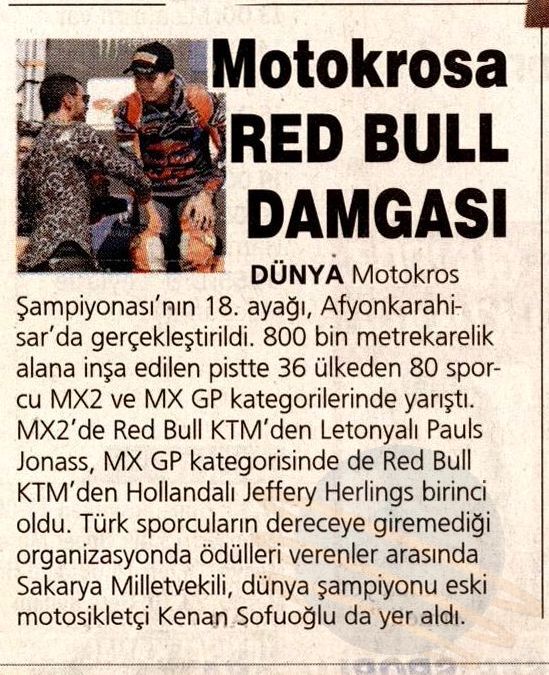 Motokrosa RED BULL DAMGASI

DÜNYA Motokros Şampiyonası'nın 18. ayağı, Afyonkarahisar'da gerçekleştirildi. 800 bin metrekarelik alana inşa edilen pistte 36 ülkeden 80 sporcu MX2 ve MX GP kategorilerinde yarıştı. MX2'de Red Bull KTM'den Letonyalı Pauls Jonass, MX GP kategorisinde de Red Bull KTM'den Hollandalı Jeffery Herlings birinci oldu. Türk sporcuların dereceye giremediği organizasyonda ödülleri verenler arasında Sakarya Milletvekili, dünya şampiyonu eski motosikletçi Kenan Sofuoğlu da yer aldı.